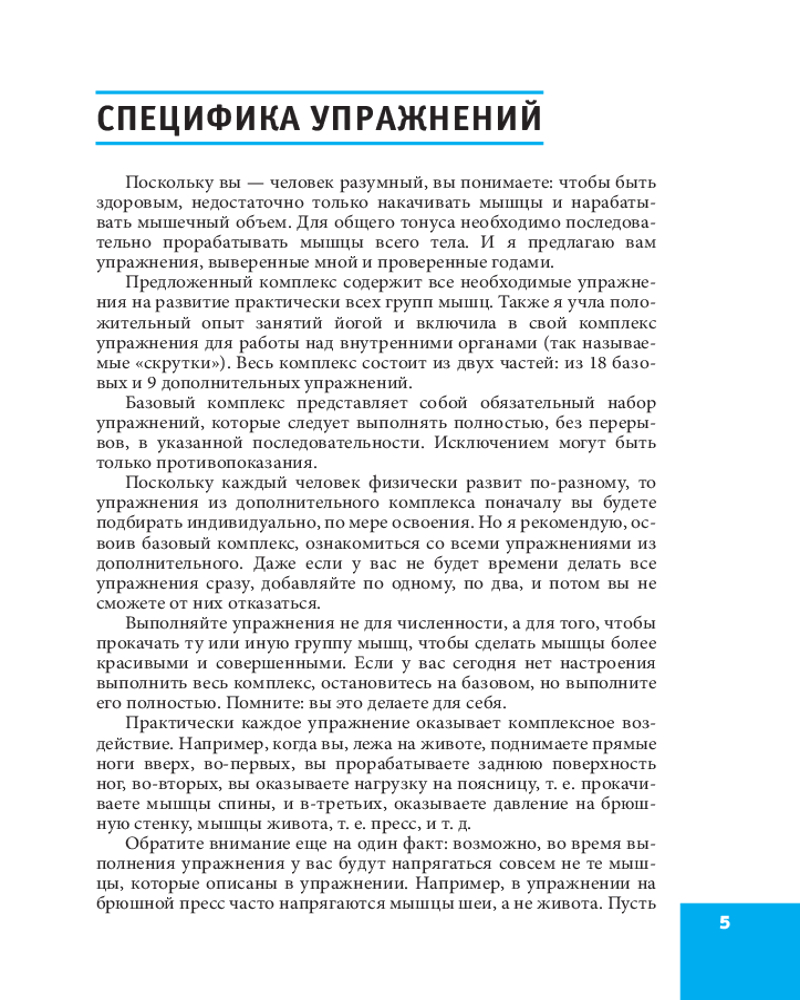 СПЕЦИФИКА УПРАЖНЕНИЙ

Поскольку вы — человек разумный, вы понимаете: чтобы быть здоровым, недостаточно только накачивать мышцы и нарабатывать мышечный объем. Для общего тонуса необходимо последовательно прорабатывать мышцы всего тела. И я предлагаю вам упражнения, выверенные мной и проверенные годами.

Предложенный комплекс содержит все необходимые упражнения на развитие практически всех групп мышц. Также я учла положительный опыт занятий йогой и включила в свой комплекс упражнения для работы над внутренними органами (так называемые «скрутки»). Весь комплекс состоит из двух частей: из 18 базовых и 9 дополнительных упражнений.

Базовый комплекс представляет собой обязательный набор упражнений, которые следует выполнять полностью, без перерывов, в указанной последовательности. Исключением могут быть только противопоказания.

Поскольку каждый человек физически развит по-разному, то упражнения из дополнительного комплекса поначалу вы будете подбирать индивидуально, по мере освоения. Но я рекомендую, освоив базовый комплекс, ознакомиться со всеми упражнениями из дополнительного. Даже если у вас не будет времени делать все упражнения сразу, добавляйте по одному, по два, и потом вы не сможете от них отказаться.

Выполняйте упражнения не для численности, а для того, чтобы прокачать ту или иную группу мышц, чтобы сделать мышцы более красивыми и совершенными. Если у вас сегодня нет настроения выполнить весь комплекс, остановитесь на базовом, но выполните его полностью. Помните: вы это делаете для себя.

Практически каждое упражнение оказывает комплексное воздействие. Например, когда вы, лежа на животе, поднимаете прямые ноги вверх, во-первых, вы прорабатываете заднюю поверхность ног, во-вторых, вы оказываете нагрузку на поясницу, т. е. прокачиваете мышцы спины, и в-третьих, оказываете давление на брюшную стенку, мышцы живота, т. е. пресс, и т. д.

Обратите внимание еще на один факт: возможно, во время выполнения упражнения у вас будут напрягаться совсем не те мышцы, которые описаны в упражнении. Например, в упражнении на брюшной пресс часто напрягаются мышцы шеи, а не живота. Пусть

5